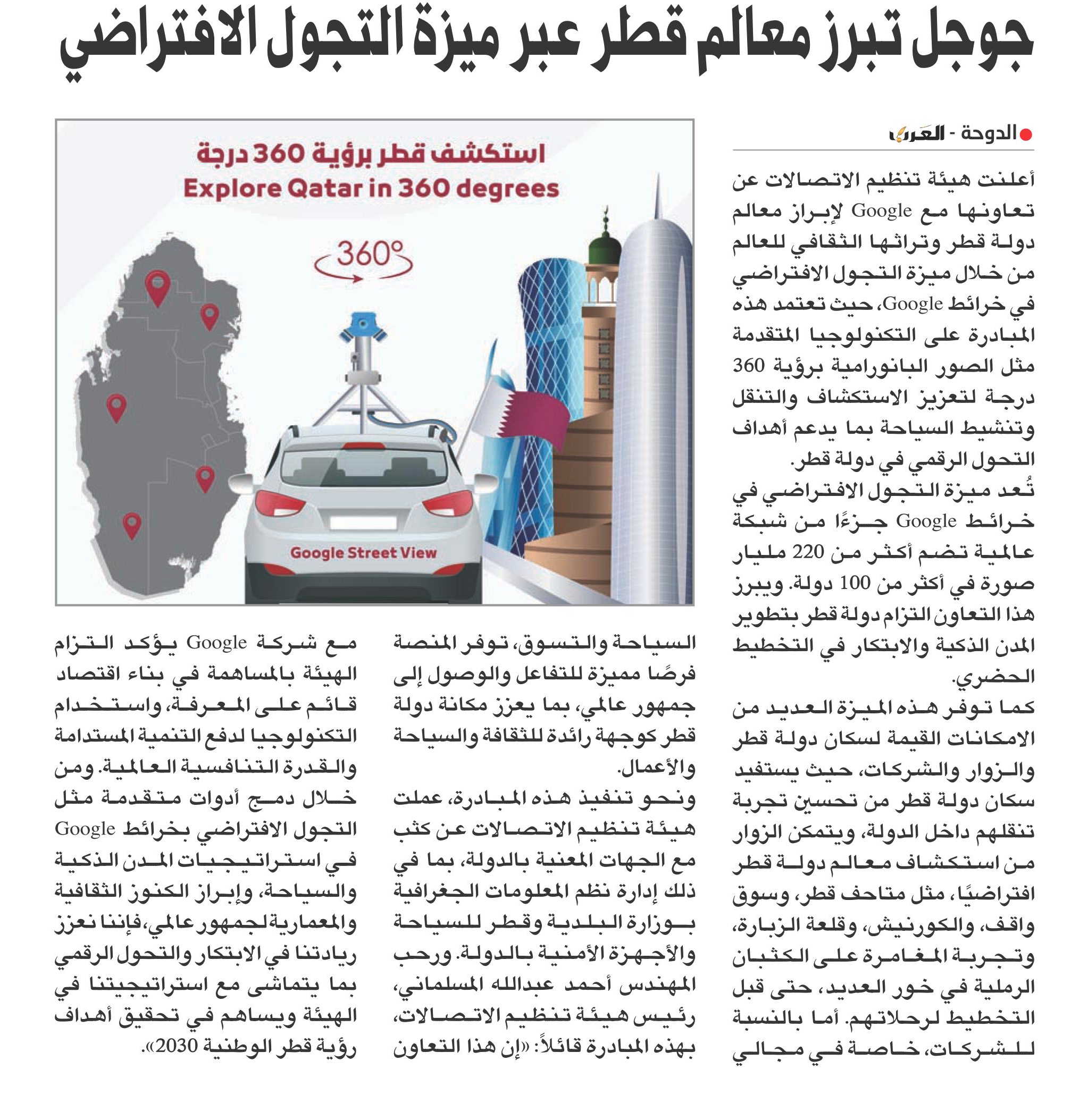 جوجل تبرز معالم قطر عبر ميزة التجول الافتراضي

الدوحة - العرب

أعلنت هيئة تنظيم الاتصالات عن تعاونها مع Google لإبراز معالم دولة قطر وتراثها الثقافي للعالم من خلال ميزة التجول الافتراضي في خرائط Google، حيث تعتمد هذه المبادرة على التكنولوجيا المتقدمة مثل الصور البانورامية برؤية 360 درجة لتعزيز الاستكشاف والتنقل وتنشيط السياحة بما يدعم أهداف التحول الرقمي في دولة قطر.

تُعد ميزة التجول الافتراضي في خرائط Google جزءًا من شبكة عالمية تضم أكثر من 220 مليار صورة في أكثر من 100 دولة. ويبرز هذا التعاون التزام دولة قطر بتطوير المدن الذكية والابتكار في التخطيط الحضري.

كما توفر هذه الميزة العديد من الامكانات القيمة لسكان دولة قطر والزوار والشركات، حيث يستفيد سكان دولة قطر من تحسين تجربة تنقلهم داخل الدولة، ويتمكن الزوار من استكشاف معالم دولة قطر افتراضيًا، مثل متاحف قطر، وسوق واقف، والكورنيش، وقلعة الزبارة، وتجربة المغامرة على الكثبان الرملية في خور العديد، حتى قبل التخطيط لرحلاتهم. أما بالنسبة للشركات، خاصة في مجالي السياحة والتسوق، توفر المنصة فرصًا مميزة للتفاعل والوصول إلى جمهور عالمي، بما يعزز مكانة دولة قطر كوجهة رائدة للثقافة والسياحة والأعمال.

ونحو تنفيذ هذه المبادرة، عملت هيئة تنظيم الاتصالات عن كثب مع الجهات المعنية بالدولة، بما في ذلك إدارة نظم المعلومات الجغرافية بوزارة البلدية وقطر للسياحة والأجهزة الأمنية بالدولة. ورحب المهندس أحمد عبدالله المسلماني، رئيس هيئة تنظيم الاتصالات، بهذه المبادرة قائلاً: «إن هذا التعاون مع شركة Google يؤكد التزام الهيئة بالمساهمة في بناء اقتصاد قائم على المعرفة، واستخدام التكنولوجيا لدفع التنمية المستدامة والقدرة التنافسية العالمية. ومن خلال دمج أدوات متقدمة مثل التجول الافتراضي بخرائط Google في استراتيجيات المدن الذكية والسياحة، وإبراز الكنوز الثقافية والمعمارية لجمهور عالمي، فإننا نعزز ريادتنا في الابتكار والتحول الرقمي بما يتماشى مع استراتيجيتنا في الهيئة ويساهم في تحقيق أهداف رؤية قطر الوطنية 2030».

استكشف قطر برؤية 360 درجة
Explore Qatar in 360 degrees
360°
Google Street View